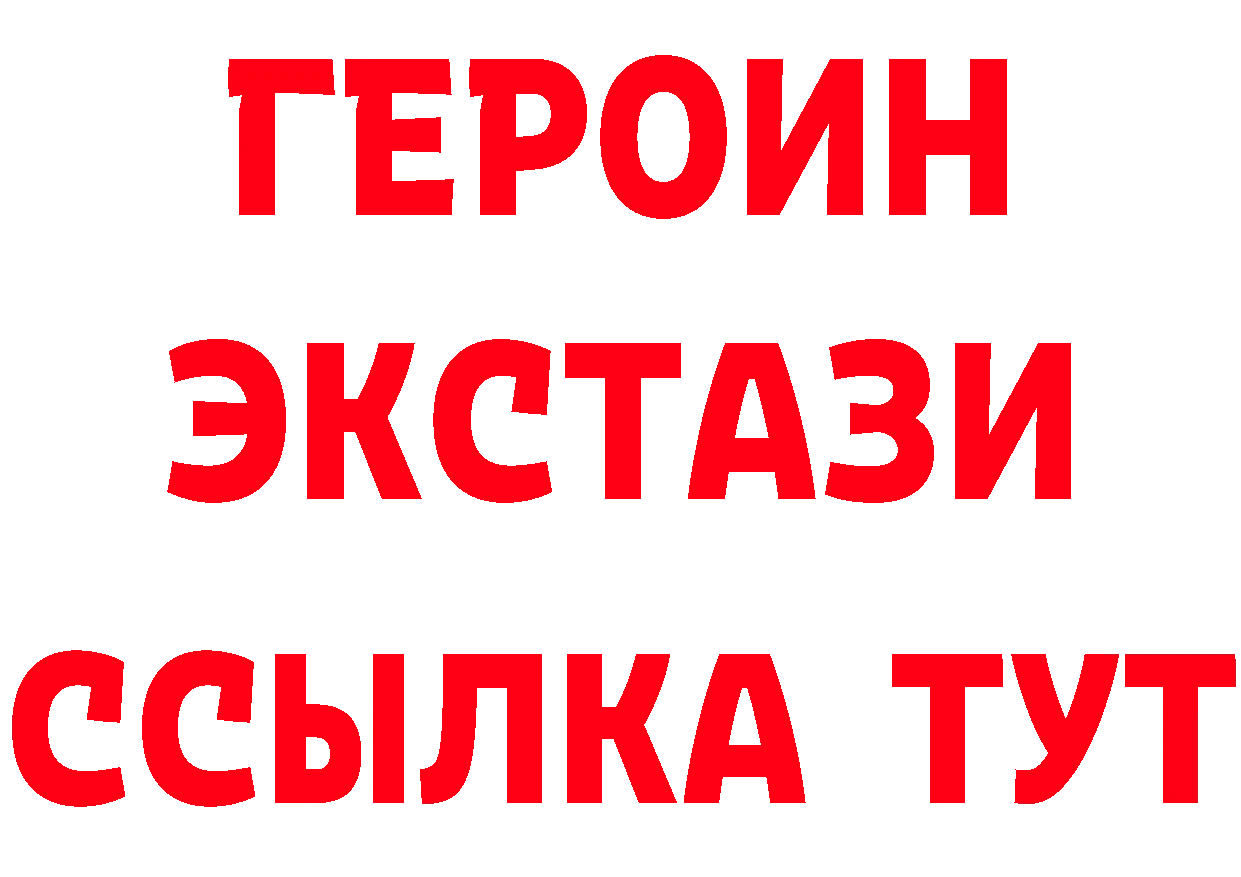 ГЕРОИН
ЭКСТАЗИ
ССЫЛКА ТУТ